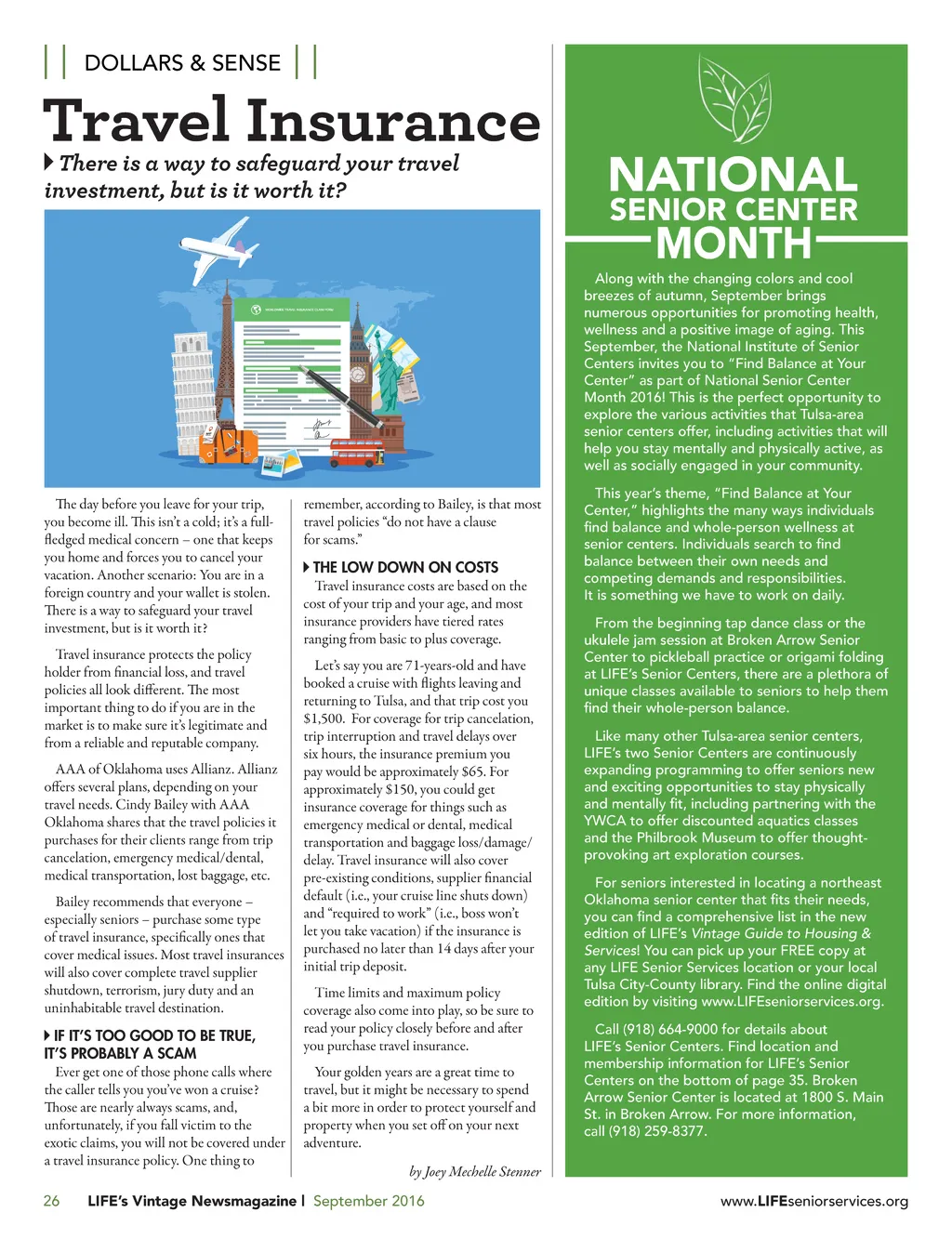 DOLLARS & SENSE

Travel Insurance

There is a way to safeguard your travel investment, but is it worth it?

The day before you leave for your trip, you become ill. This isn't a cold; it's a full-fledged medical concern – one that keeps you home and forces you to cancel your vacation. Another scenario: You are in a foreign country and your wallet is stolen. There is a way to safeguard your travel investment, but is it worth it?

Travel insurance protects the policy holder from financial loss, and travel policies all look different. The most important thing to do if you are in the market is to make sure it's legitimate and from a reliable and reputable company.

AAA of Oklahoma uses Allianz. Allianz offers several plans, depending on your travel needs. Cindy Bailey with AAA Oklahoma shares that the travel policies it purchases for their clients range from trip cancelation, emergency medical/dental, medical transportation, lost baggage, etc.

Bailey recommends that everyone – especially seniors – purchase some type of travel insurance, specifically ones that cover medical issues. Most travel insurances will also cover complete travel supplier shutdown, terrorism, jury duty and an uninhabitable travel destination.

IF IT'S TOO GOOD TO BE TRUE, IT'S PROBABLY A SCAM

Ever get one of those phone calls where the caller tells you you've won a cruise? Those are nearly always scams, and, unfortunately, if you fall victim to the exotic claims, you will not be covered under a travel insurance policy. One thing to remember, according to Bailey, is that most travel policies "do not have a clause for scams."

THE LOW DOWN ON COSTS

Travel insurance costs are based on the cost of your trip and your age, and most insurance providers have tiered rates ranging from basic to plus coverage.

Let's say you are 71-years-old and have booked a cruise with flights leaving and returning to Tulsa, and that trip cost you $1,500. For coverage for trip cancelation, trip interruption and travel delays over six hours, the insurance premium you pay would be approximately $65. For approximately $150, you could get insurance coverage for things such as emergency medical or dental, medical transportation and baggage loss/damage/delay. Travel insurance will also cover pre-existing conditions, supplier financial default (i.e., your cruise line shuts down) and "required to work" (i.e., boss won't let you take vacation) if the insurance is purchased no later than 14 days after your initial trip deposit.

Time limits and maximum policy coverage also come into play, so be sure to read your policy closely before and after you purchase travel insurance.

Your golden years are a great time to travel, but it might be necessary to spend a bit more in order to protect yourself and property when you set off on your next adventure.

by Joey Mechelle Stenner

NATIONAL SENIOR CENTER MONTH

Along with the changing colors and cool breezes of autumn, September brings numerous opportunities for promoting health, wellness and a positive image of aging. This September, the National Institute of Senior Centers invites you to "Find Balance at Your Center" as part of National Senior Center Month 2016! This is the perfect opportunity to explore the various activities that Tulsa-area senior centers offer, including activities that will help you stay mentally and physically active, as well as socially engaged in your community.

This year's theme, "Find Balance at Your Center," highlights the many ways individuals find balance and whole-person wellness at senior centers. Individuals search to find balance between their own needs and competing demands and responsibilities. It is something we have to work on daily.

From the beginning tap dance class or the ukulele jam session at Broken Arrow Senior Center to pickleball practice or origami folding at LIFE's Senior Centers, there are a plethora of unique classes available to seniors to help them find their whole-person balance.

Like many other Tulsa-area senior centers, LIFE's two Senior Centers are continuously expanding programming to offer seniors new and exciting opportunities to stay physically and mentally fit, including partnering with the YWCA to offer discounted aquatics classes and the Philbrook Museum to offer thought-provoking art exploration courses.

For seniors interested in locating a northeast Oklahoma senior center that fits their needs, you can find a comprehensive list in the new edition of LIFE's Vintage Guide to Housing & Services! You can pick up your FREE copy at any LIFE Senior Services location or your local Tulsa City-County library. Find the online digital edition by visiting www.LIFEseniorservices.org.

Call (918) 664-9000 for details about LIFE's Senior Centers. Find location and membership information for LIFE's Senior Centers on the bottom of page 35. Broken Arrow Senior Center is located at 1800 S. Main St. in Broken Arrow. For more information, call (918) 259-8377.

26 LIFE's Vintage Newsmagazine | September 2016 www.LIFEseniorservices.org